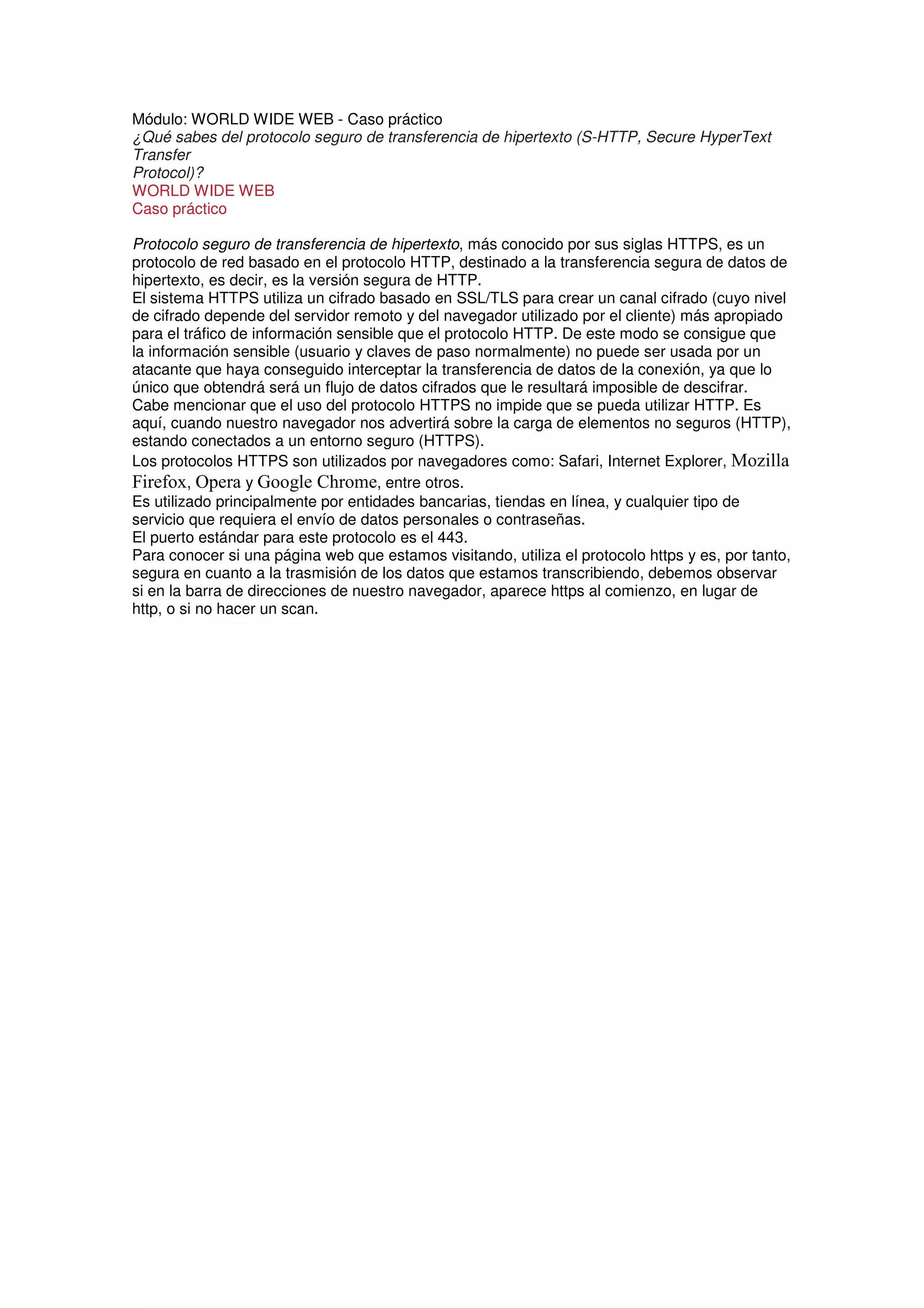 Módulo: WORLD WIDE WEB - Caso práctico
¿Qué sabes del protocolo seguro de transferencia de hipertexto (S-HTTP, Secure HyperText Transfer
Protocol)?
WORLD WIDE WEB
Caso práctico

Protocolo seguro de transferencia de hipertexto, más conocido por sus siglas HTTPS, es un protocolo de red basado en el protocolo HTTP, destinado a la transferencia segura de datos de hipertexto, es decir, es la versión segura de HTTP.
El sistema HTTPS utiliza un cifrado basado en SSL/TLS para crear un canal cifrado (cuyo nivel de cifrado depende del servidor remoto y del navegador utilizado por el cliente) más apropiado para el tráfico de información sensible que el protocolo HTTP. De este modo se consigue que la información sensible (usuario y claves de paso normalmente) no puede ser usada por un atacante que haya conseguido interceptar la transferencia de datos de la conexión, ya que lo único que obtendrá será un flujo de datos cifrados que le resultará imposible de descifrar.
Cabe mencionar que el uso del protocolo HTTPS no impide que se pueda utilizar HTTP. Es aquí, cuando nuestro navegador nos advertirá sobre la carga de elementos no seguros (HTTP), estando conectados a un entorno seguro (HTTPS).
Los protocolos HTTPS son utilizados por navegadores como: Safari, Internet Explorer, Mozilla Firefox, Opera y Google Chrome, entre otros.
Es utilizado principalmente por entidades bancarias, tiendas en línea, y cualquier tipo de servicio que requiera el envío de datos personales o contraseñas.
El puerto estándar para este protocolo es el 443.
Para conocer si una página web que estamos visitando, utiliza el protocolo https y es, por tanto, segura en cuanto a la trasmisión de los datos que estamos transcribiendo, debemos observar si en la barra de direcciones de nuestro navegador, aparece https al comienzo, en lugar de http, o si no hacer un scan.